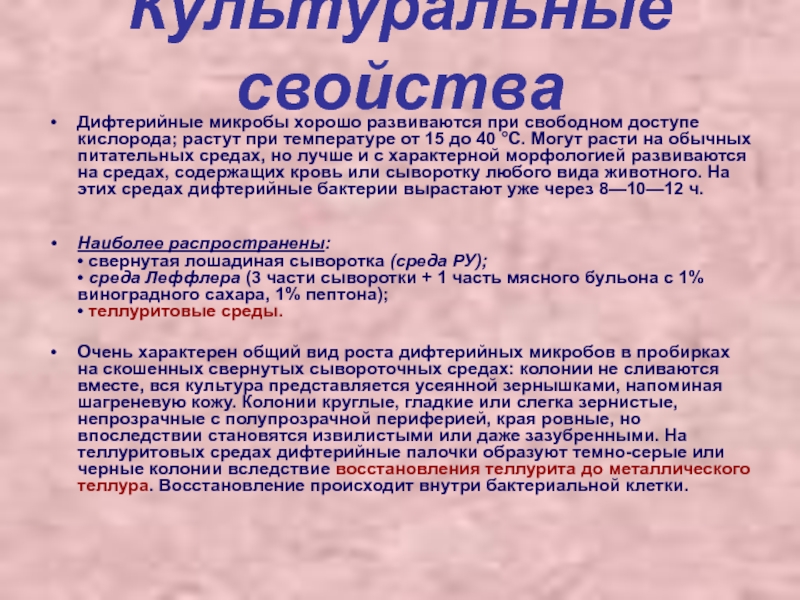 Культуральные свойства

• Дифтерийные микробы хорошо развиваются при свободном доступе кислорода; растут при температуре от 15 до 40 °С. Могут расти на обычных питательных средах, но лучше и с характерной морфологией развиваются на средах, содержащих кровь или сыворотку любого вида животного. На этих средах дифтерийные бактерии вырастают уже через 8—10—12 ч.

• Наиболее распространены:
• свернутая лошадиная сыворотка (среда РУ);
• среда Леффлера (3 части сыворотки + 1 часть мясного бульона с 1% виноградного сахара, 1% пептона);
• теллуритовые среды.

• Очень характерен общий вид роста дифтерийных микробов в пробирках на скошенных свернутых сывороточных средах: колонии не сливаются вместе, вся культура представляется усеянной зернышками, напоминая шагреневую кожу. Колонии круглые, гладкие или слегка зернистые, непрозрачные с полупрозрачной периферией, края ровные, но впоследствии становятся извилистыми или даже зазубренными. На теллуритовых средах дифтерийные палочки образуют темно-серые или черные колонии вследствие восстановления теллурита до металлического теллура. Восстановление происходит внутри бактериальной клетки.